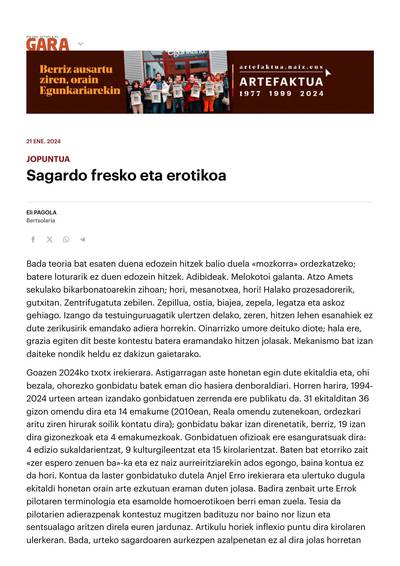 GARA

Berriz ausartu ziren, orain Egunkariarekin

artefaktua.naiz.eus
ARTEFAKTUA
1977 1999 2024

21 ENE. 2024

JOPUNTUA

Sagardo fresko eta erotikoa

Eli PAGOLA
Bertsolaria

Bada teoria bat esaten duena edozein hitzek balio duela «mozkorra» ordezkatzeko; batere loturarik ez duen edozein hitzek. Adibideak. Melokotoi galanta. Atzo Amets sekulako bikarbonatoarekin zihoan; hori, mesanotxea, hori! Halako prozesadorerik, gutxitan. Zentrifugatuta zebilen. Zepillua, ostia, biajea, zepela, legatza eta askoz gehiago. Izango da testuinguruagatik ulertzen delako, zeren, hitzen lehen esanahiek ez dute zerikusirik emandako adiera horrekin. Oinarrizko umore deituko diote; hala ere, grazia egiten dit beste kontestu batera eramandako hitzen jolasak. Mekanismo bat izan daiteke nondik heldu ez dakizun gaietarako.

Goazen 2024ko txotx irekierara. Astigarragan aste honetan egin dute ekitaldia eta, ohi bezala, ohorezko gonbidatu batek eman dio hasiera denboraldiari. Horren harira, 1994-2024 urteen artean izandako gonbidatuen zerrenda ere publikatu da. 31 ekitalditan 36 gizon omendu dira eta 14 emakume (2010ean, Reala omendu zutenekoan, ordezkari aritu ziren hirurak soilik kontatu dira); gonbidatu bakar izan direnetatik, berriz, 19 izan dira gizonezkoak eta 4 emakumezkoak. Gonbidatuen ofizioak ere esanguratsuak dira: 4 edizio sukaldarientzat, 9 kulturgileentzat eta 15 kirolarientzat. Baten bat etorriko zait «zer espero zenuen ba»-ka eta ez naiz aurreiritziarekin ados egongo, baina kontua ez da hori. Kontua da laster gonbidatuko dutela Anjel Erro irekierara eta ulertuko dugula ekitaldi honetan orain arte ezkutuan eraman duten jolasa. Badira zenbait urte Errok pilotaren terminologia eta esamolde homoerotikoen berri eman zuela. Tesia da pilotarien adierazpenak kontestuz mugitzen badituzu nor baino nor lizun eta sentsualago aritzen direla euren jardunaz. Artikulu horiek inflexio puntu dira kirolaren ulerkeran. Bada, urteko sagardoaren aurkezpen azalpenetan ez al dira jolas horretan